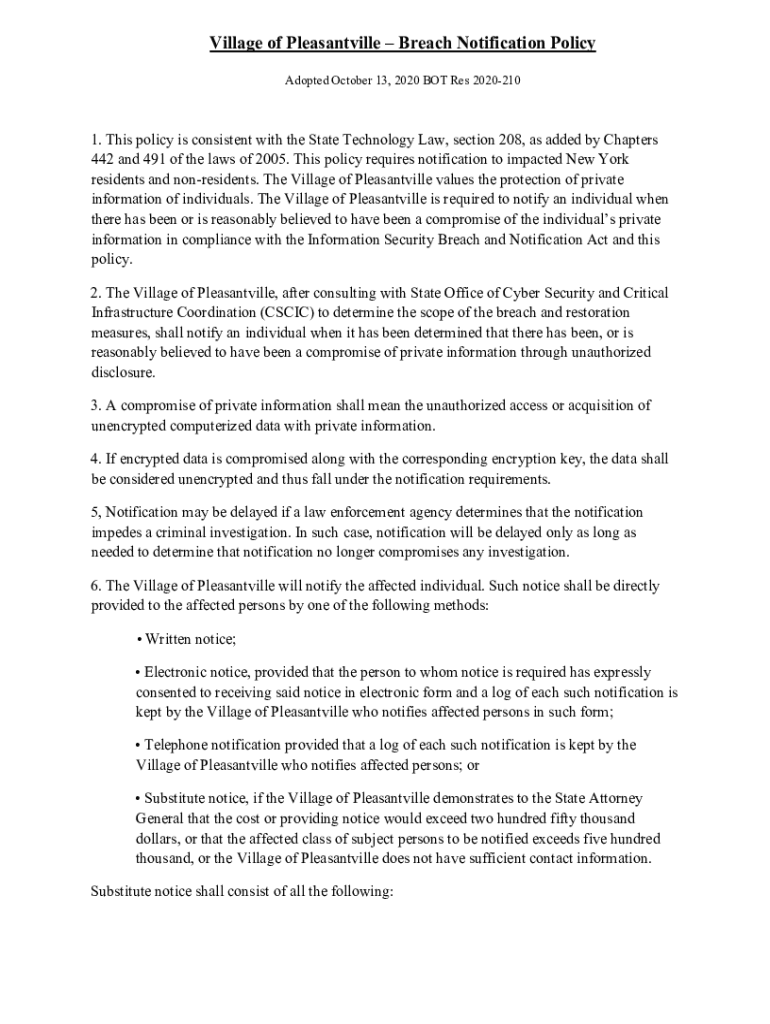 Village of Pleasantville – Breach Notification Policy

Adopted October 13, 2020 BOT Res 2020-210

1. This policy is consistent with the State Technology Law, section 208, as added by Chapters 442 and 491 of the laws of 2005. This policy requires notification to impacted New York residents and non-residents. The Village of Pleasantville values the protection of private information of individuals. The Village of Pleasantville is required to notify an individual when there has been or is reasonably believed to have been a compromise of the individual's private information in compliance with the Information Security Breach and Notification Act and this policy.

2. The Village of Pleasantville, after consulting with State Office of Cyber Security and Critical Infrastructure Coordination (CSCIC) to determine the scope of the breach and restoration measures, shall notify an individual when it has been determined that there has been, or is reasonably believed to have been a compromise of private information through unauthorized disclosure.

3. A compromise of private information shall mean the unauthorized access or acquisition of unencrypted computerized data with private information.

4. If encrypted data is compromised along with the corresponding encryption key, the data shall be considered unencrypted and thus fall under the notification requirements.

5, Notification may be delayed if a law enforcement agency determines that the notification impedes a criminal investigation. In such case, notification will be delayed only as long as needed to determine that notification no longer compromises any investigation.

6. The Village of Pleasantville will notify the affected individual. Such notice shall be directly provided to the affected persons by one of the following methods:

• Written notice;

• Electronic notice, provided that the person to whom notice is required has expressly consented to receiving said notice in electronic form and a log of each such notification is kept by the Village of Pleasantville who notifies affected persons in such form;

• Telephone notification provided that a log of each such notification is kept by the Village of Pleasantville who notifies affected persons; or

• Substitute notice, if the Village of Pleasantville demonstrates to the State Attorney General that the cost or providing notice would exceed two hundred fifty thousand dollars, or that the affected class of subject persons to be notified exceeds five hundred thousand, or the Village of Pleasantville does not have sufficient contact information.

Substitute notice shall consist of all the following: